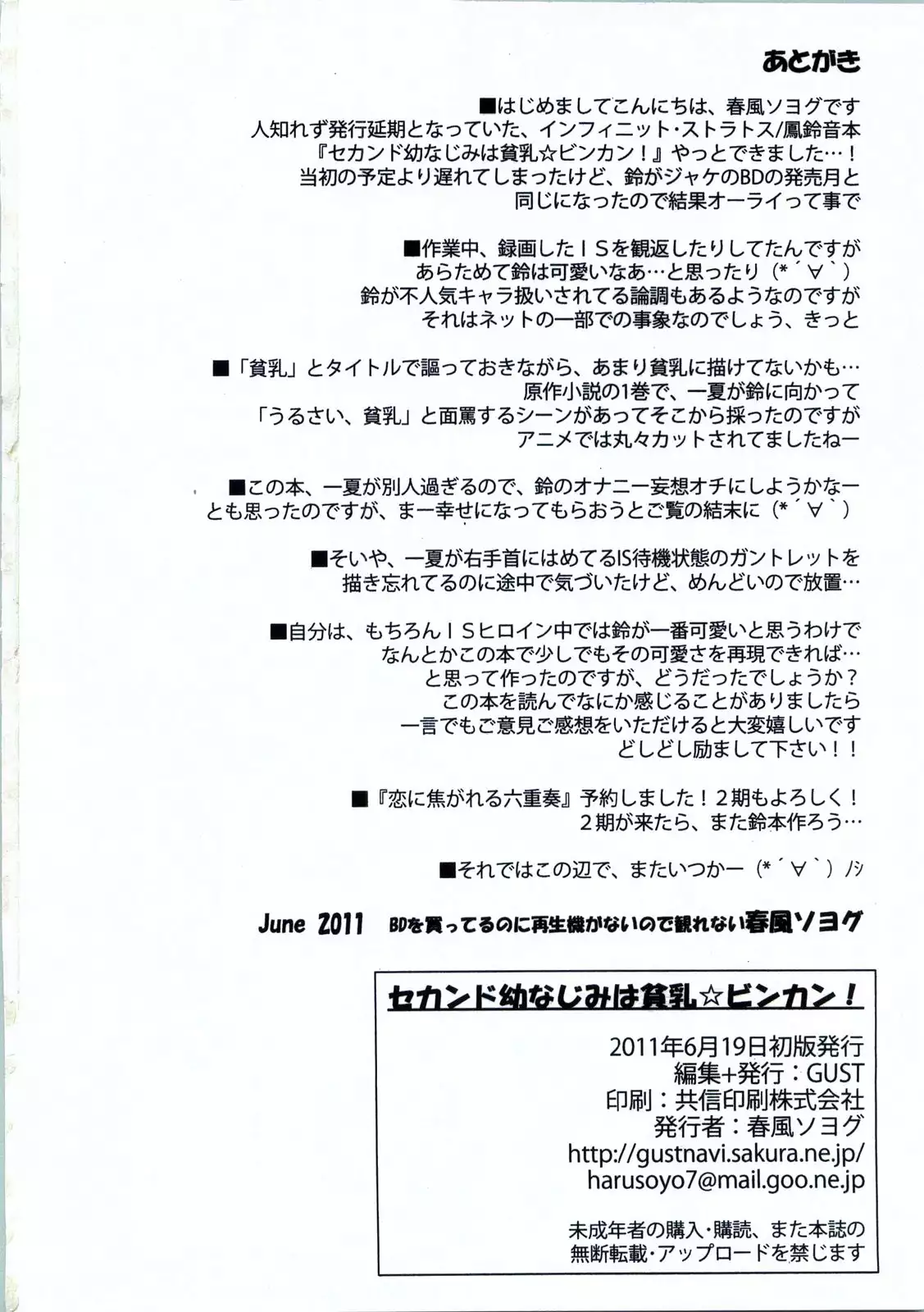 あとがき

■はじめましてこんにちは、春風ソヨグです
人知れず発行延期となっていた、インフィニット・ストラトス/鳳鈴音本
『セカンド幼なじみは貧乳☆ビンカン！』やっとできました…！
当初の予定より遅れてしまったけど、鈴がジャケのBDの発売月と
同じになったので結果オーライって事で

■作業中、録画したＩＳを観返したりしてたんですが
あらためて鈴は可愛いなあ…と思ったり（*´∀｀）
鈴が不人気キャラ扱いされてる論調もあるようなのですが
それはネットの一部での事象なのでしょう、きっと

■「貧乳」とタイトルで謳っておきながら、あまり貧乳に描けてないかも…
原作小説の1巻で、一夏が鈴に向かって
「うるさい、貧乳」と面罵するシーンがあってそこから採ったのですが
アニメでは丸々カットされてましたねー

■この本、一夏が別人過ぎるので、鈴のオナニー妄想オチにしようかなー
とも思ったのですが、まー幸せになってもらおうとご覧の結末に（*´∀｀）

■そいや、一夏が右手首にはめてるIS待機状態のガントレットを
描き忘れてるのに途中で気づいたけど、めんどいので放置…

■自分は、もちろんＩＳヒロイン中では鈴が一番可愛いと思うわけで
なんとかこの本で少しでもその可愛さを再現できれば…
と思って作ったのですが、どうだったでしょうか？
この本を読んでなにか感じることがありましたら
一言でもご意見ご感想をいただけると大変嬉しいです
どしどし励まして下さい！！

■『恋に焦がれる六重奏』予約しました！２期もよろしく！
２期が来たら、また鈴本作ろう…

■それではこの辺で、またいつかー（*´∀｀）ﾉｼ

June 2011　BDを買ってるのに再生機がないので観れない春風ソヨグ

セカンド幼なじみは貧乳☆ビンカン！

2011年6月19日初版発行
編集+発行：GUST
印刷：共信印刷株式会社
発行者：春風ソヨグ
http://gustnavi.sakura.ne.jp/
harusoyo7@mail.goo.ne.jp

未成年者の購入・購読、また本誌の
無断転載・アップロードを禁じます